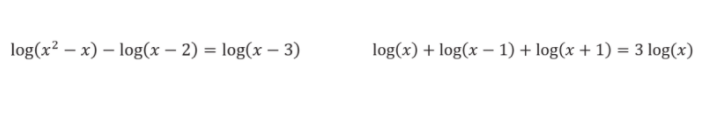 $\log(x^2 - x) - \log(x - 2) = \log(x - 3)$

$\log(x) + \log(x - 1) + \log(x + 1) = 3\log(x)$